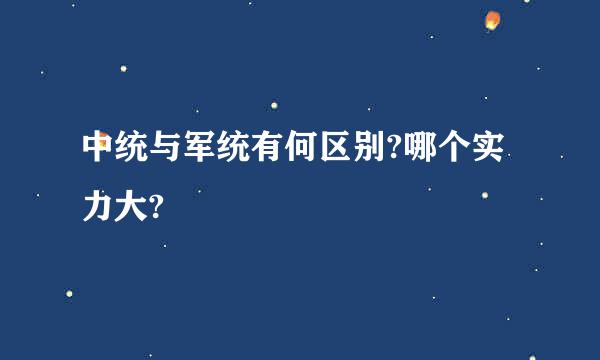 中统与军统有何区别?哪个实力大?